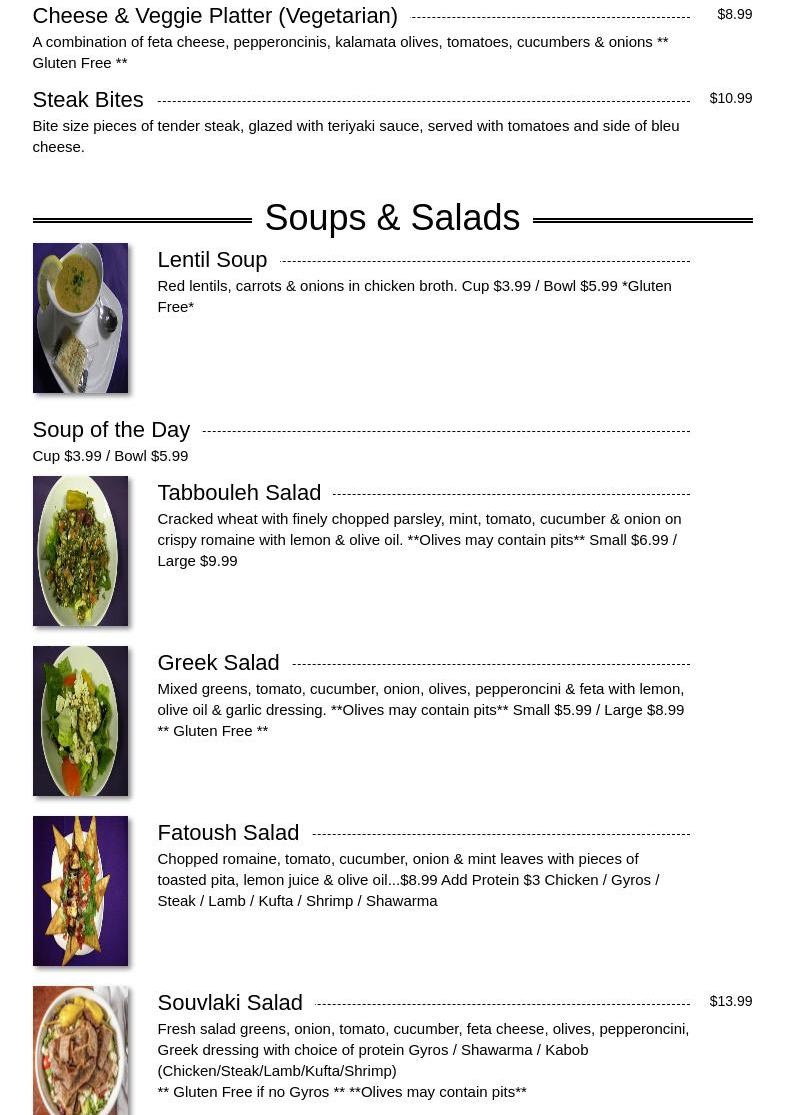 Cheese & Veggie Platter (Vegetarian) $8.99
A combination of feta cheese, pepperoncinis, kalamata olives, tomatoes, cucumbers & onions ** Gluten Free **

Steak Bites $10.99
Bite size pieces of tender steak, glazed with teriyaki sauce, served with tomatoes and side of bleu cheese.

Soups & Salads

Lentil Soup
Red lentils, carrots & onions in chicken broth. Cup $3.99 / Bowl $5.99 *Gluten Free*

Soup of the Day
Cup $3.99 / Bowl $5.99

Tabbouleh Salad
Cracked wheat with finely chopped parsley, mint, tomato, cucumber & onion on crispy romaine with lemon & olive oil. **Olives may contain pits** Small $6.99 / Large $9.99

Greek Salad
Mixed greens, tomato, cucumber, onion, olives, pepperoncini & feta with lemon, olive oil & garlic dressing. **Olives may contain pits** Small $5.99 / Large $8.99 ** Gluten Free **

Fatoush Salad
Chopped romaine, tomato, cucumber, onion & mint leaves with pieces of toasted pita, lemon juice & olive oil...$8.99 Add Protein $3 Chicken / Gyros / Steak / Lamb / Kufta / Shrimp / Shawarma

Souvlaki Salad $13.99
Fresh salad greens, onion, tomato, cucumber, feta cheese, olives, pepperoncini, Greek dressing with choice of protein Gyros / Shawarma / Kabob (Chicken/Steak/Lamb/Kufta/Shrimp)
** Gluten Free if no Gyros ** **Olives may contain pits**